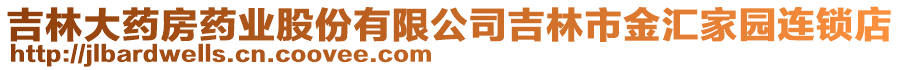 吉林大药房药业股份有限公司吉林市金汇家园连锁店
http://jlbardwells.cn.coovee.com